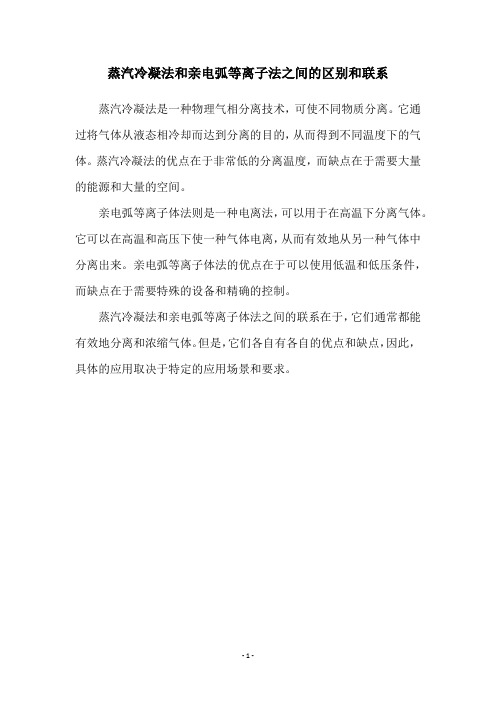 蒸汽冷凝法和亲电弧等离子法之间的区别和联系

蒸汽冷凝法是一种物理气相分离技术，可使不同物质分离。它通过将气体从液态相冷却而达到分离的目的，从而得到不同温度下的气体。蒸汽冷凝法的优点在于非常低的分离温度，而缺点在于需要大量的能源和大量的空间。

亲电弧等离子体法则是一种电离法，可以用于在高温下分离气体。它可以在高温和高压下使一种气体电离，从而有效地从另一种气体中分离出来。亲电弧等离子体法的优点在于可以使用低温和低压条件，而缺点在于需要特殊的设备和精确的控制。

蒸汽冷凝法和亲电弧等离子体法之间的联系在于，它们通常都能有效地分离和浓缩气体。但是，它们各自有各自的优点和缺点，因此，具体的应用取决于特定的应用场景和要求。

- 1 -